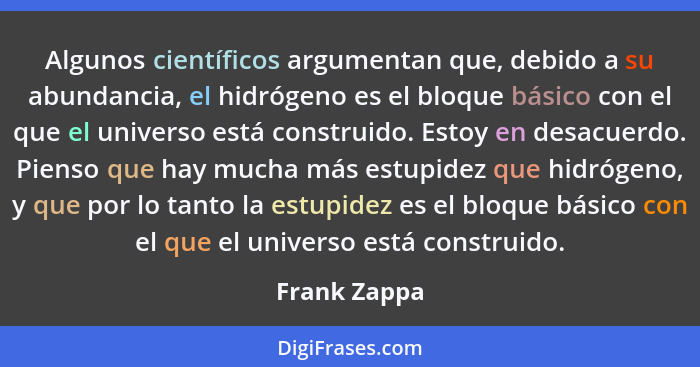 Algunos científicos argumentan que, debido a su abundancia, el hidrógeno es el bloque básico con el que el universo está construido. Estoy en desacuerdo. Pienso que hay mucha más estupidez que hidrógeno, y que por lo tanto la estupidez es el bloque básico con el que el universo está construido.

Frank Zappa

DigiFrases.com